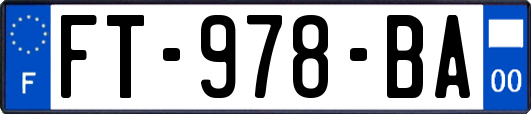 F

FT-978-BA

00